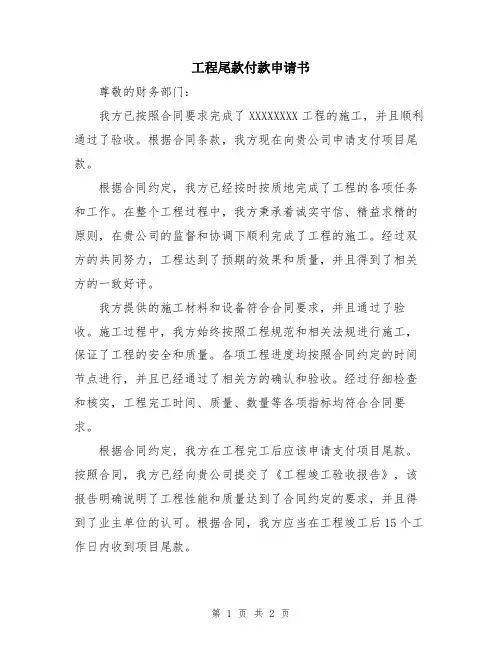 工程尾款付款申请书

尊敬的财务部门：

我方已按照合同要求完成了 XXXXXXXX 工程的施工，并且顺利通过了验收。根据合同条款，我方现在向贵公司申请支付项目尾款。

根据合同约定，我方已经按时按质地完成了工程的各项任务和工作。在整个工程过程中，我方秉承着诚实守信、精益求精的原则，在贵公司的监督和协调下顺利完成了工程的施工。经过双方的共同努力，工程达到了预期的效果和质量，并且得到了相关方的一致好评。

我方提供的施工材料和设备符合合同要求，并且通过了验收。施工过程中，我方始终按照工程规范和相关法规进行施工，保证了工程的安全和质量。各项工程进度均按照合同约定的时间节点进行，并且已经通过了相关方的确认和验收。经过仔细检查和核实，工程完工时间、质量、数量等各项指标均符合合同要求。

根据合同约定，我方在工程完工后应该申请支付项目尾款。按照合同，我方已经向贵公司提交了《工程竣工验收报告》，该报告明确说明了工程性能和质量达到了合同约定的要求，并且得到了业主单位的认可。根据合同，我方应当在工程竣工后 15 个工作日内收到项目尾款。

第 1 页 共 2 页